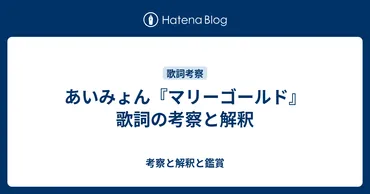 Hatena Blog

歌詞考察

あいみょん『マリーゴールド』歌詞の考察と解釈

考察と解釈と鑑賞